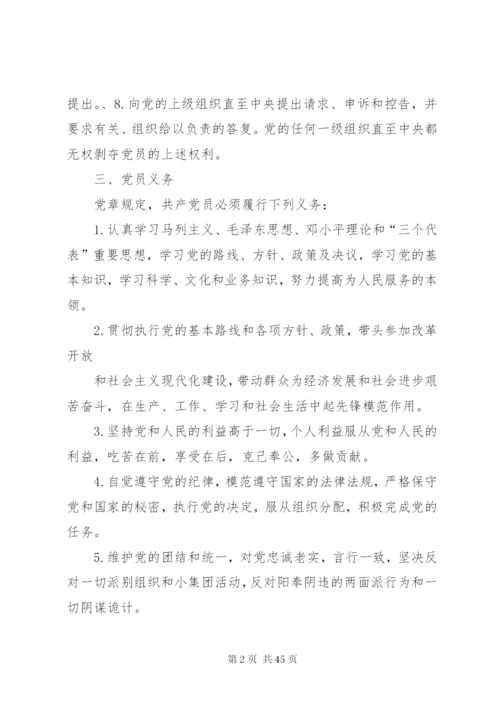 提出。、8. 向党的上级组织直至中央提出请求、申诉和控告，并要求有关、组织给以负责的答复。党的任何一级组织直至中央都无权剥夺党员的上述权利。

三、党员义务

党章规定，共产党员必须履行下列义务：

1. 认真学习马列主义、毛泽东思想、邓小平理论和“三个代表”重要思想，学习党的路线、方针、政策及决议，学习党的基本知识，学习科学、文化和业务知识，努力提高为人民服务的本领。

2. 贯彻执行党的基本路线和各项方针、政策，带头参加改革开放

和社会主义现代化建设，带动群众为经济发展和社会进步艰苦奋斗，在生产、工作、学习和社会生活中起先锋模范作用。

3. 坚持党和人民的利益高于一切，个人利益服从党和人民的利益，吃苦在前，享受在后，克己奉公，多做贡献。

4. 自觉遵守党的纪律，模范遵守国家的法律法规，严格保守党和国家的秘密，执行党的决定，服从组织分配，积极完成党的任务。

5. 维护党的团结和统一，对党忠诚老实，言行一致，坚决反对一切派别组织和小集团活动，反对阳奉阴违的两面派行为和一切阴谋诡计。

第 2 页 共 45 页